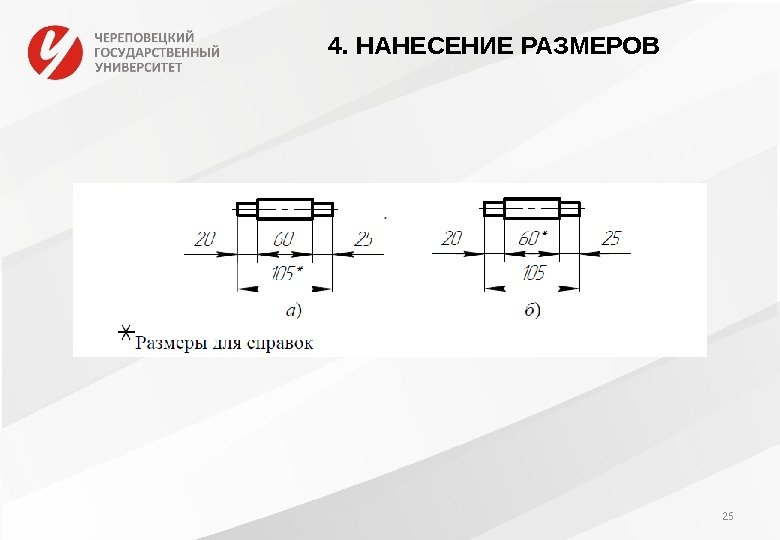 ЧЕРЕПОВЕЦКИЙ ГОСУДАРСТВЕННЫЙ УНИВЕРСИТЕТ

4. НАНЕСЕНИЕ РАЗМЕРОВ

20
60
25
105*
а)

20
60*
25
105
б)

*Размеры для справок

25